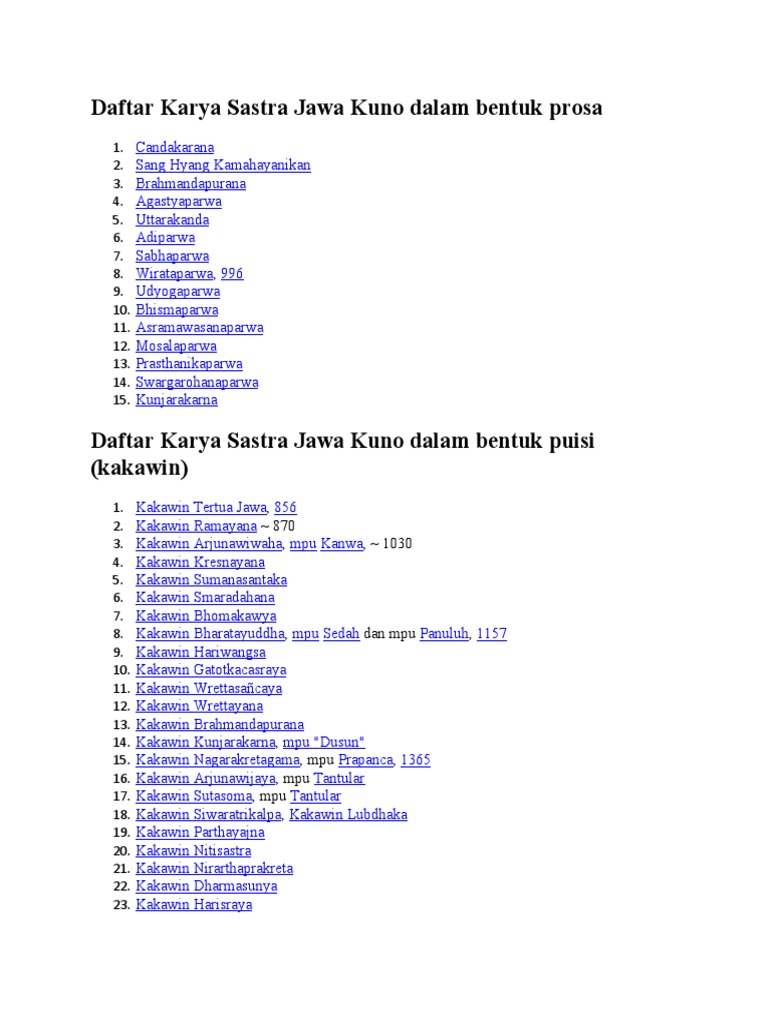 Daftar Karya Sastra Jawa Kuno dalam bentuk prosa

1. Candakarana
2. Sang Hyang Kamahayanikan
3. Brahmandapurana
4. Agastyaparwa
5. Uttarakanda
6. Adiparwa
7. Sabhaparwa
8. Wirataparwa, 996
9. Udyogaparwa
10. Bhismaparwa
11. Asramawasanaparwa
12. Mosalaparwa
13. Prasthanikaparwa
14. Swargarohanaparwa
15. Kunjarakarna

Daftar Karya Sastra Jawa Kuno dalam bentuk puisi (kakawin)

1. Kakawin Tertua Jawa, 856
2. Kakawin Ramayana ~ 870
3. Kakawin Arjunawiwaha, mpu Kanwa, ~ 1030
4. Kakawin Kresnayana
5. Kakawin Sumanasantaka
6. Kakawin Smaradahana
7. Kakawin Bhomakawya
8. Kakawin Bharatayuddha, mpu Sedah dan mpu Panuluh, 1157
9. Kakawin Hariwangsa
10. Kakawin Gatotkacasraya
11. Kakawin Wrettasañcaya
12. Kakawin Wrettayana
13. Kakawin Brahmandapurana
14. Kakawin Kunjarakarna, mpu "Dusun"
15. Kakawin Nagarakretagama, mpu Prapanca, 1365
16. Kakawin Arjunawijaya, mpu Tantular
17. Kakawin Sutasoma, mpu Tantular
18. Kakawin Siwaratrikalpa, Kakawin Lubdhaka
19. Kakawin Parthayajna
20. Kakawin Nitisastra
21. Kakawin Nirarthaprakreta
22. Kakawin Dharmasunya
23. Kakawin Harisraya